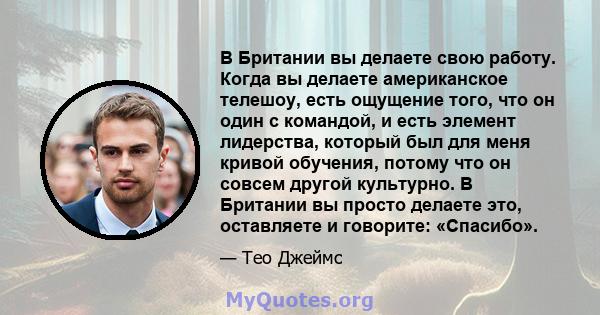 В Британии вы делаете свою работу. Когда вы делаете американское телешоу, есть ощущение того, что он один с командой, и есть элемент лидерства, который был для меня кривой обучения, потому что он совсем другой культурно. В Британии вы просто делаете это, оставляете и говорите: «Спасибо».

— Тео Джеймс

MyQuotes.org